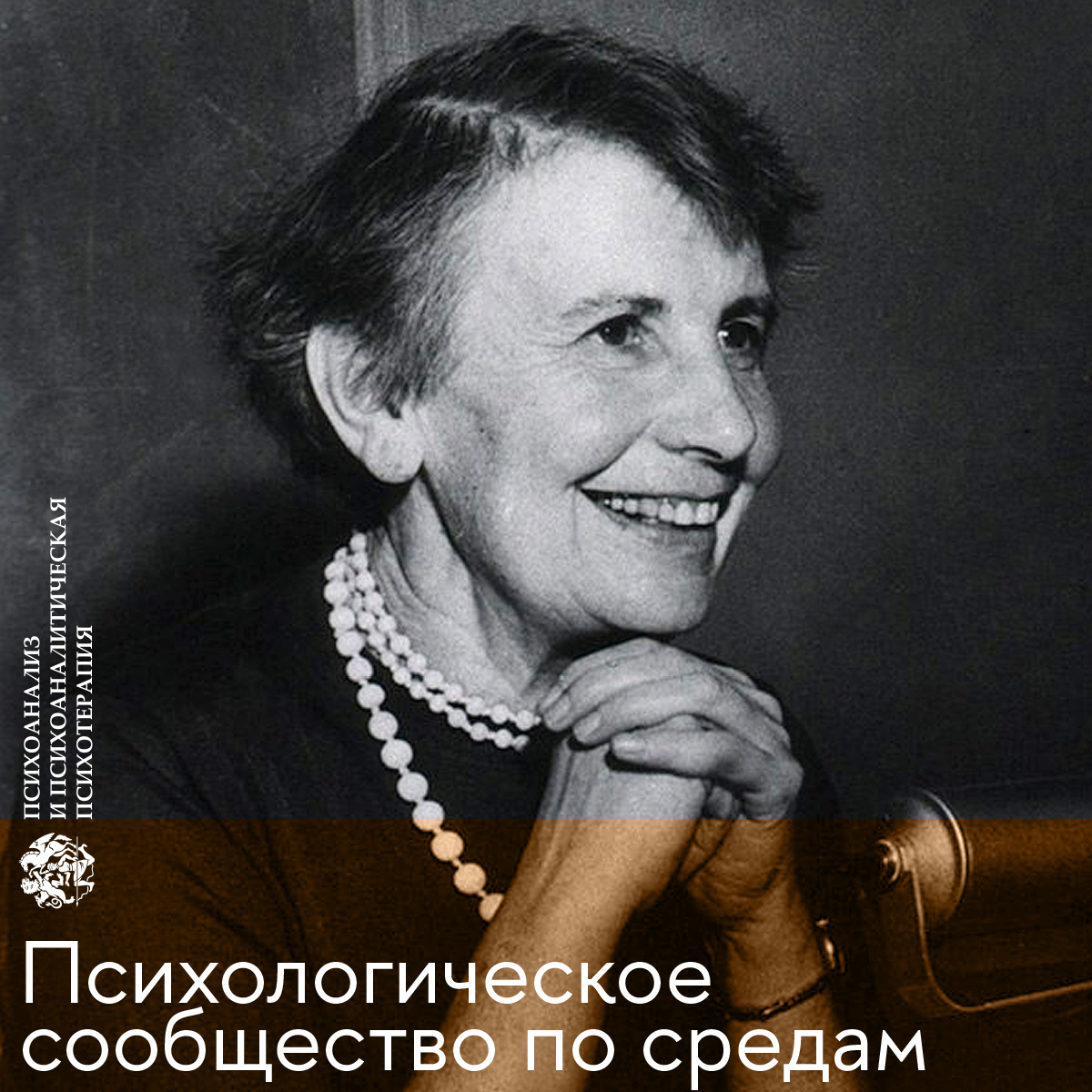 ПСИХОАНАЛИЗ
И ПСИХОАНАЛИТИЧЕСКАЯ
ПСИХОТЕРАПИЯ

Психологическое сообщество по средам